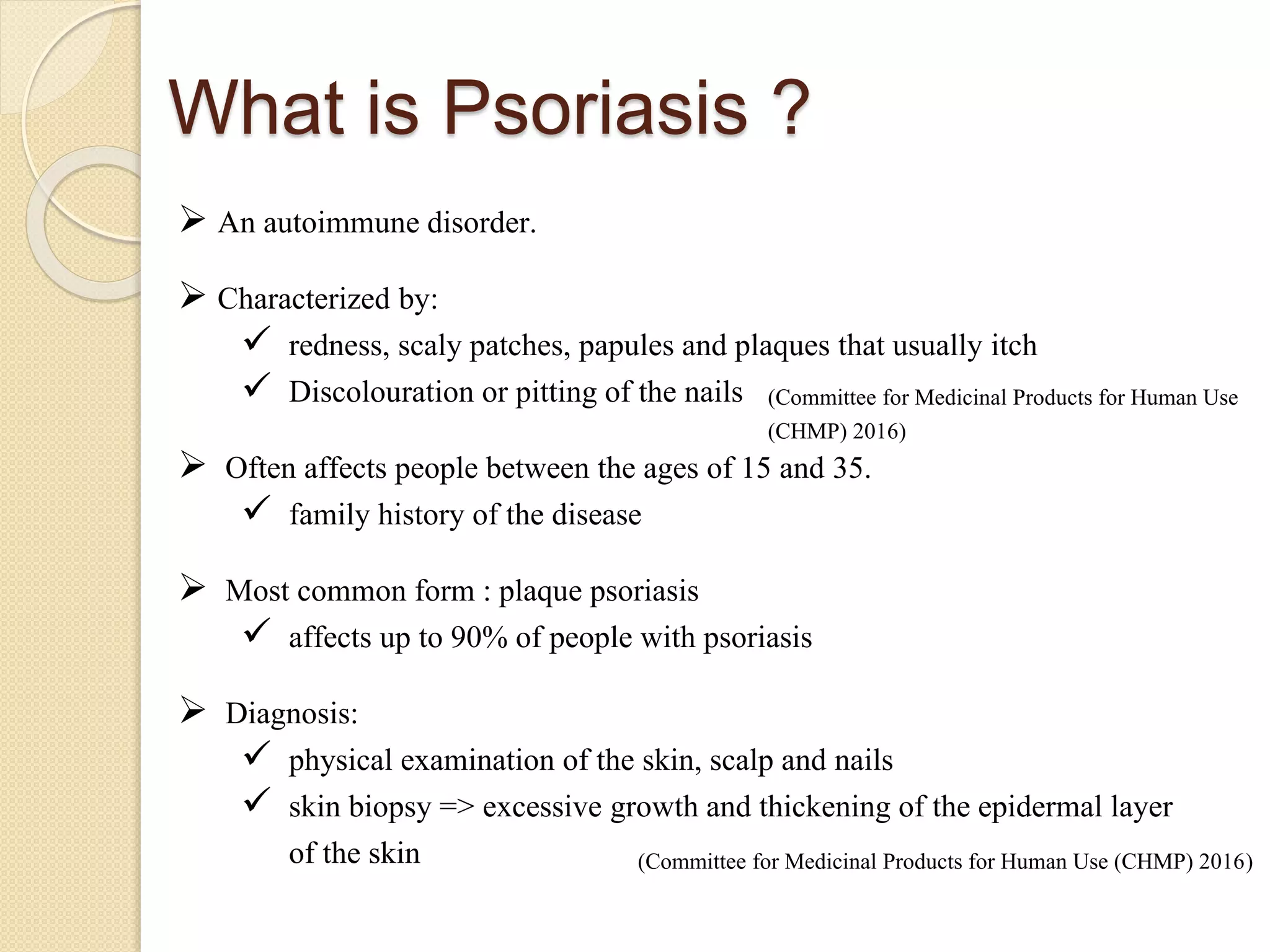 What is Psoriasis ?

➢ An autoimmune disorder.

➢ Characterized by:
✓ redness, scaly patches, papules and plaques that usually itch
✓ Discolouration or pitting of the nails (Committee for Medicinal Products for Human Use (CHMP) 2016)

➢ Often affects people between the ages of 15 and 35.
✓ family history of the disease

➢ Most common form : plaque psoriasis
✓ affects up to 90% of people with psoriasis

➢ Diagnosis:
✓ physical examination of the skin, scalp and nails
✓ skin biopsy => excessive growth and thickening of the epidermal layer of the skin

(Committee for Medicinal Products for Human Use (CHMP) 2016)